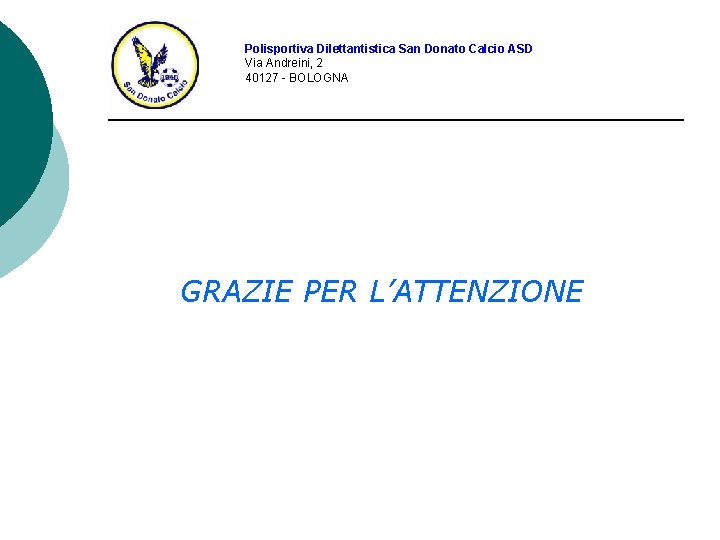 ASD
San Donato Calcio

Polisportiva Dilettantistica San Donato Calcio ASD
Via Andreini, 2
40127 - BOLOGNA

GRAZIE PER L'ATTENZIONE